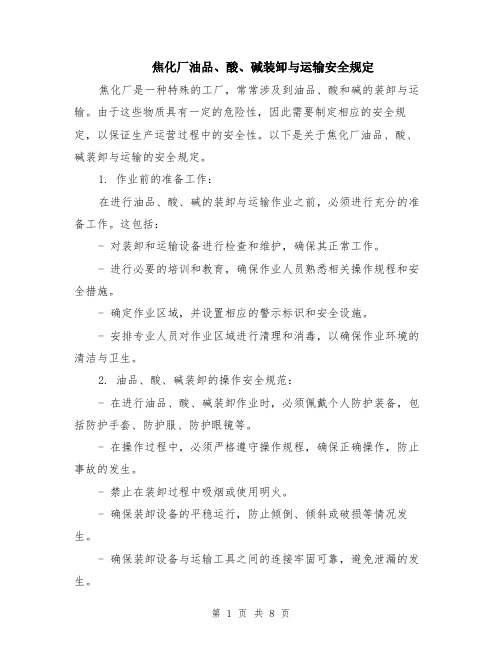 焦化厂油品、酸、碱装卸与运输安全规定

焦化厂是一种特殊的工厂，常常涉及到油品、酸和碱的装卸与运输。由于这些物质具有一定的危险性，因此需要制定相应的安全规定，以保证生产运营过程中的安全性。以下是关于焦化厂油品、酸、碱装卸与运输的安全规定。

1. 作业前的准备工作：

在进行油品、酸、碱的装卸与运输作业之前，必须进行充分的准备工作。这包括：

- 对装卸和运输设备进行检查和维护，确保其正常工作。

- 进行必要的培训和教育，确保作业人员熟悉相关操作规程和安全措施。

- 确定作业区域，并设置相应的警示标识和安全设施。

- 安排专业人员对作业区域进行清理和消毒，以确保作业环境的清洁与卫生。

2. 油品、酸、碱装卸的操作安全规范：

- 在进行油品、酸、碱装卸作业时，必须佩戴个人防护装备，包括防护手套、防护服、防护眼镜等。

- 在操作过程中，必须严格遵守操作规程，确保正确操作，防止事故的发生。

- 禁止在装卸过程中吸烟或使用明火。

- 确保装卸设备的平稳运行，防止倾倒、倾斜或破损等情况发生。

- 确保装卸设备与运输工具之间的连接牢固可靠，避免泄漏的发生。

第 1 页 共 8 页